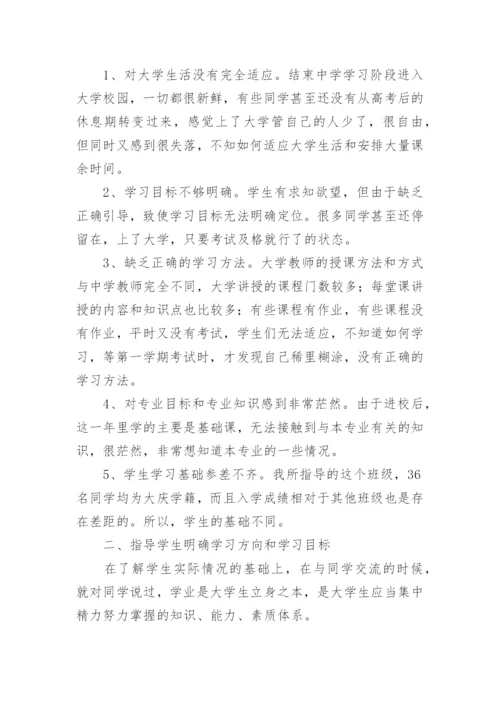 1、对大学生活没有完全适应。结束中学学习阶段进入大学校园，一切都很新鲜，有些同学甚至还没有从高考后的休息期转变过来，感觉上了大学管自己的人少了，很自由，但同时又感到很失落，不知如何适应大学生活和安排大量课余时间。

2、学习目标不够明确。学生有求知欲望，但由于缺乏正确引导，致使学习目标无法明确定位。很多同学甚至还停留在，上了大学，只要考试及格就行了的状态。

3、缺乏正确的学习方法。大学教师的授课方法和方式与中学教师完全不同，大学讲授的课程门数较多；每堂课讲授的内容和知识点也比较多；有些课程有作业，有些课程没有作业，平时又没有考试，学生们无法适应，不知道如何学习，等第一学期考试时，才发现自己稀里糊涂，没有正确的学习方法。

4、对专业目标和专业知识感到非常茫然。由于进校后，这一年里学的主要是基础课，无法接触到与本专业有关的知识，很茫然，非常想知道本专业的一些情况。

5、学生学习基础参差不齐。我所指导的这个班级，36名同学均为大庆学籍，而且入学成绩相对于其他班级也是存在差距的。所以，学生的基础不同。

二、指导学生明确学习方向和学习目标

在了解学生实际情况的基础上，在与同学交流的时候，就对同学说过，学业是大学生立身之本，是大学生应当集中精力努力掌握的知识、能力、素质体系。